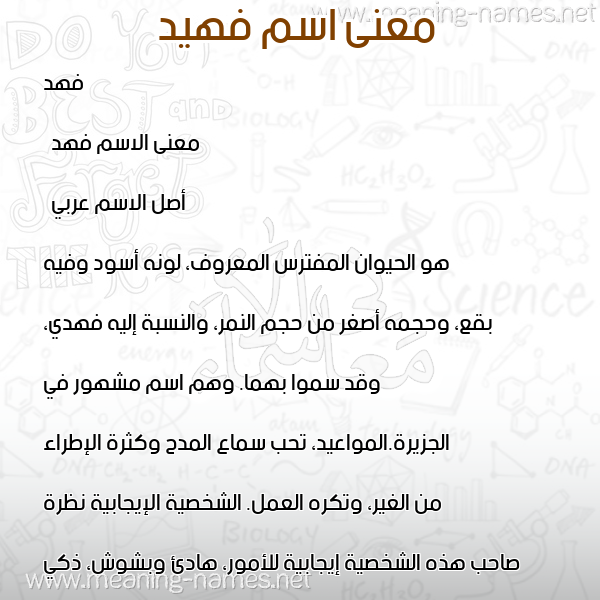 www.meaning-names.net

معنى اسم فهيد

فهد

معنى الاسم فهد

أصل الاسم عربي

هو الحيوان المفترس المعروف، لونه أسود وفيه بقع، وحجمه أصغر من حجم النمر، والنسبة إليه فهدي، وقد سموا بهما. وهم اسم مشهور في الجزيرة.المواعيد، تحب سماع المدح وكثرة الإطراء من الغير، وتكره العمل. الشخصية الإيجابية نظرة صاحب هذه الشخصية إيجابية للأمور، هادئ وبشوش، ذكي

www.meaning-names.net